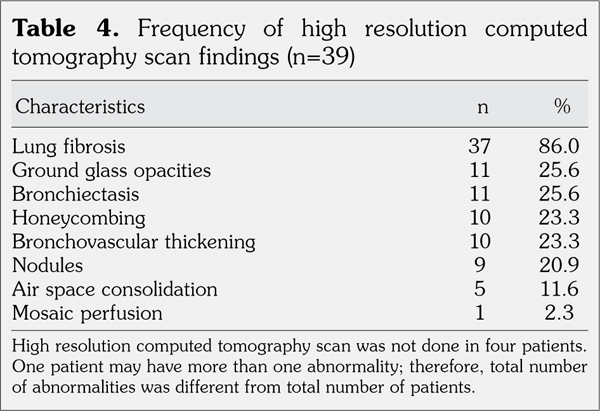 **Table 4.** Frequency of high resolution computed tomography scan findings (n=39)

| Characteristics | n | % |
|---|---|---|
| Lung fibrosis | 37 | 86.0 |
| Ground glass opacities | 11 | 25.6 |
| Bronchiectasis | 11 | 25.6 |
| Honeycombing | 10 | 23.3 |
| Bronchovascular thickening | 10 | 23.3 |
| Nodules | 9 | 20.9 |
| Air space consolidation | 5 | 11.6 |
| Mosaic perfusion | 1 | 2.3 |

High resolution computed tomography scan was not done in four patients. One patient may have more than one abnormality; therefore, total number of abnormalities was different from total number of patients.